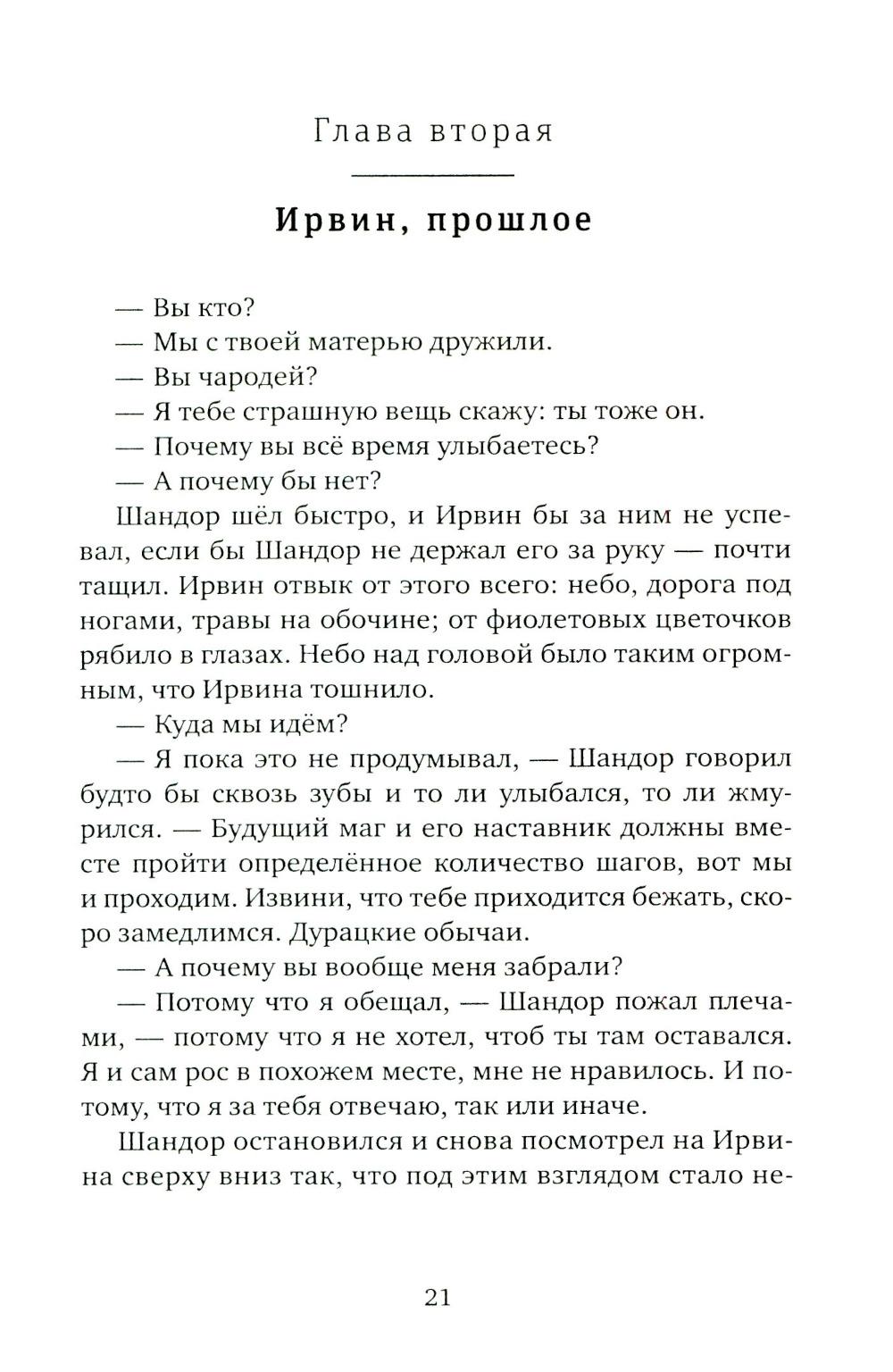 Глава вторая

Ирвин, прошлое

— Вы кто?
— Мы с твоей матерью дружили.
— Вы чародей?
— Я тебе страшную вещь скажу: ты тоже он.
— Почему вы всё время улыбаетесь?
— А почему бы нет?

Шандор шёл быстро, и Ирвин бы за ним не успевал, если бы Шандор не держал его за руку — почти тащил. Ирвин отвык от этого всего: небо, дорога под ногами, травы на обочине; от фиолетовых цветочков рябило в глазах. Небо над головой было таким огромным, что Ирвина тошнило.

— Куда мы идём?
— Я пока это не продумывал, — Шандор говорил будто бы сквозь зубы и то ли улыбался, то ли жмурился. — Будущий маг и его наставник должны вместе пройти определённое количество шагов, вот мы и проходим. Извини, что тебе приходится бежать, скоро замедлимся. Дурацкие обычаи.
— А почему вы вообще меня забрали?
— Потому что я обещал, — Шандор пожал плечами, — потому что я не хотел, чтоб ты там оставался. Я и сам рос в похожем месте, мне не нравилось. И потому, что я за тебя отвечаю, так или иначе.

Шандор остановился и снова посмотрел на Ирвина сверху вниз так, что под этим взглядом стало не-

21